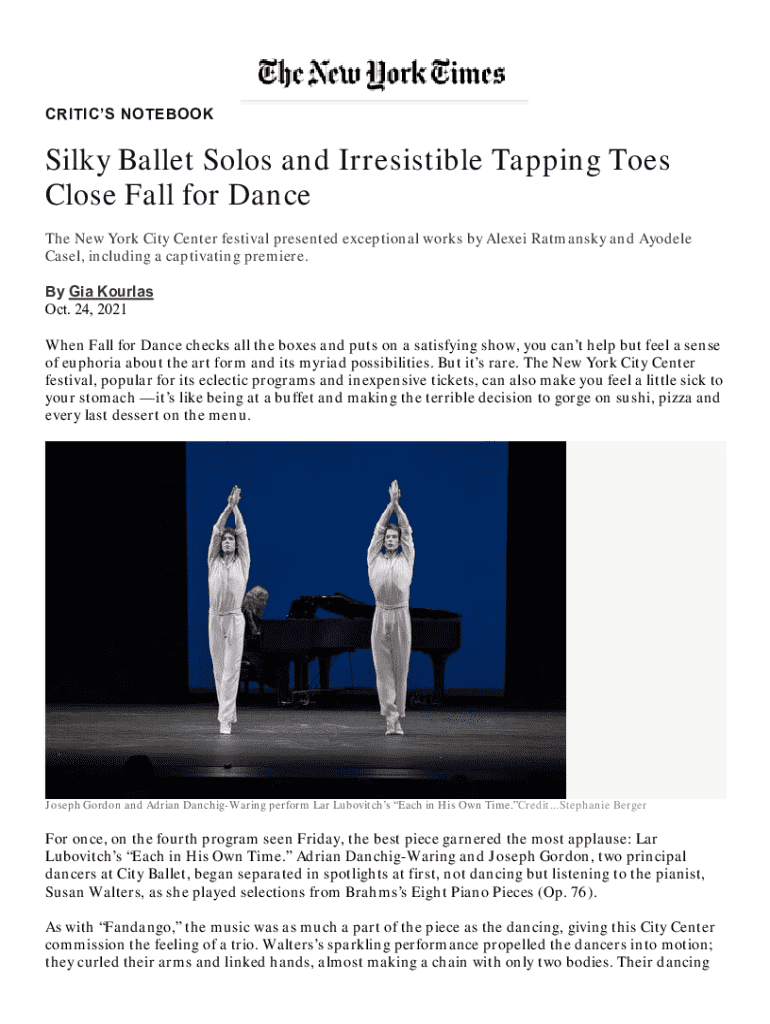 The New York Times

CRITIC'S NOTEBOOK

Silky Ballet Solos and Irresistible Tapping Toes Close Fall for Dance

The New York City Center festival presented exceptional works by Alexei Ratmansky and Ayodele Casel, including a captivating premiere.

By Gia Kourlas
Oct. 24, 2021

When Fall for Dance checks all the boxes and puts on a satisfying show, you can't help but feel a sense of euphoria about the art form and its myriad possibilities. But it's rare. The New York City Center festival, popular for its eclectic programs and inexpensive tickets, can also make you feel a little sick to your stomach — it's like being at a buffet and making the terrible decision to gorge on sushi, pizza and every last dessert on the menu.

Joseph Gordon and Adrian Danchig-Waring perform Lar Lubovitch's "Each in His Own Time."Credit...Stephanie Berger

For once, on the fourth program seen Friday, the best piece garnered the most applause: Lar Lubovitch's "Each in His Own Time." Adrian Danchig-Waring and Joseph Gordon, two principal dancers at City Ballet, began separated in spotlights at first, not dancing but listening to the pianist, Susan Walters, as she played selections from Brahms's Eight Piano Pieces (Op. 76).

As with "Fandango," the music was as much a part of the piece as the dancing, giving this City Center commission the feeling of a trio. Walters's sparkling performance propelled the dancers into motion; they curled their arms and linked hands, almost making a chain with only two bodies. Their dancing